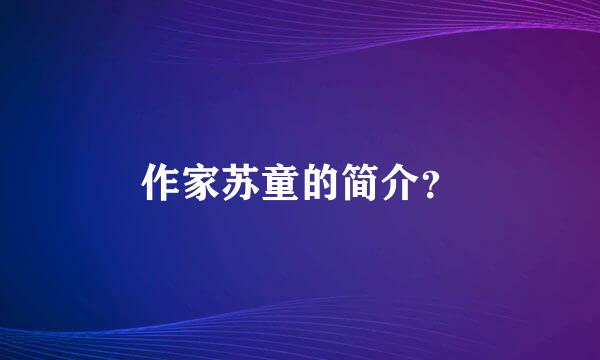 作家苏童的简介?